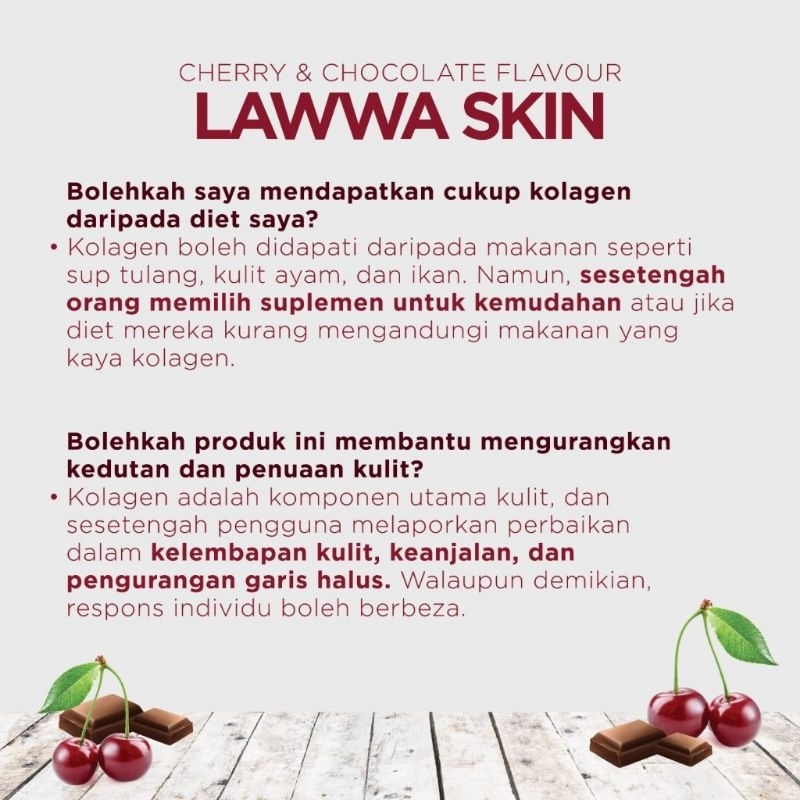 CHERRY & CHOCOLATE FLAVOUR
LAWWA SKIN

Bolehkah saya mendapatkan cukup kolagen daripada diet saya?

• Kolagen boleh didapati daripada makanan seperti sup tulang, kulit ayam, dan ikan. Namun, sesetengah orang memilih suplemen untuk kemudahan atau jika diet mereka kurang mengandungi makanan yang kaya kolagen.

Bolehkah produk ini membantu mengurangkan kedutan dan penuaan kulit?

• Kolagen adalah komponen utama kulit, dan sesetengah pengguna melaporkan perbaikan dalam kelembapan kulit, keanjalan, dan pengurangan garis halus. Walaupun demikian, respons individu boleh berbeza.